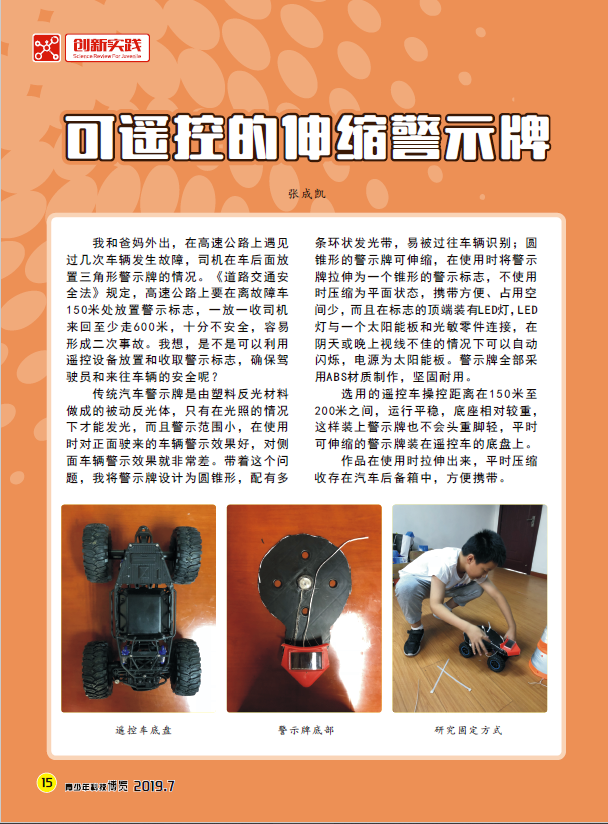 创新实践
Science Review For Juvenile

可遥控的伸缩警示牌

张成凯

我和爸妈外出，在高速公路上遇见过几次车辆发生故障，司机在车后面放置三角形警示牌的情况。《道路交通安全法》规定，高速公路上要在离故障车150米处放置警示标志，一放一收司机来回至少走600米，十分不安全，容易形成二次事故。我想，是不是可以利用遥控设备放置和收取警示标志，确保驾驶员和来往车辆的安全呢？

传统汽车警示牌是由塑料反光材料做成的被动反光体，只有在光照的情况下才能发光，而且警示范围小，在使用时对正面驶来的车辆警示效果好，对侧面车辆警示效果就非常差。带着这个问题，我将警示牌设计为圆锥形，配有多条环状发光带，易被过往车辆识别；圆锥形的警示牌可伸缩，在使用时将警示牌拉伸为一个锥形的警示标志，不使用时压缩为平面状态，携带方便、占用空间少，而且在标志的顶端装有LED灯，LED灯与一个太阳能板和光敏零件连接，在阴天或晚上视线不佳的情况下可以自动闪烁，电源为太阳能板。警示牌全部采用ABS材质制作，坚固耐用。

选用的遥控车操控距离在150米至200米之间，运行平稳，底座相对较重，这样装上警示牌也不会头重脚轻，平时可伸缩的警示牌装在遥控车的底盘上。

作品在使用时拉伸出来，平时压缩收存在汽车后备箱中，方便携带。

遥控车底盘

警示牌底部

研究固定方式

15 青少年科技博览 2019.7